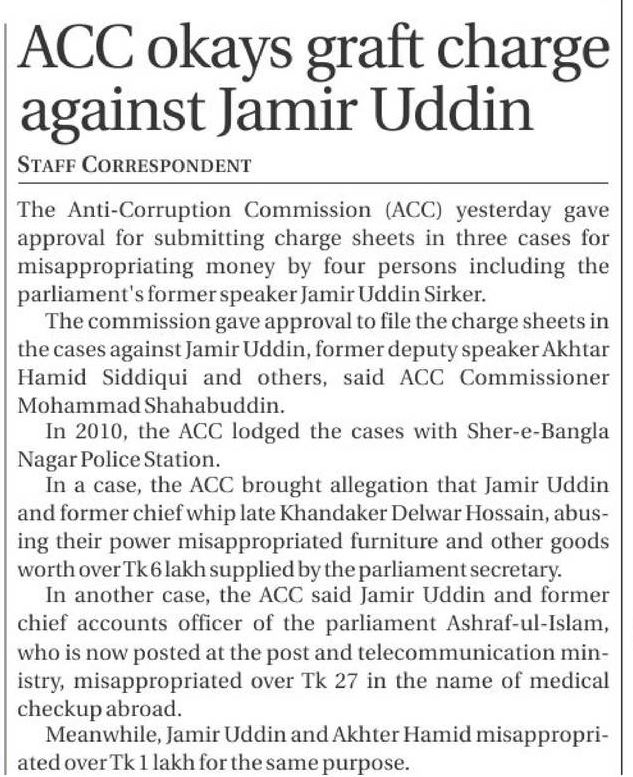 ACC okays graft charge against Jamir Uddin

STAFF CORRESPONDENT

The Anti-Corruption Commission (ACC) yesterday gave approval for submitting charge sheets in three cases for misappropriating money by four persons including the parliament's former speaker Jamir Uddin Sirker.

The commission gave approval to file the charge sheets in the cases against Jamir Uddin, former deputy speaker Akhtar Hamid Siddiqui and others, said ACC Commissioner Mohammad Shahabuddin.

In 2010, the ACC lodged the cases with Sher-e-Bangla Nagar Police Station.

In a case, the ACC brought allegation that Jamir Uddin and former chief whip late Khandaker Delwar Hossain, abusing their power misappropriated furniture and other goods worth over Tk 6 lakh supplied by the parliament secretary.

In another case, the ACC said Jamir Uddin and former chief accounts officer of the parliament Ashraf-ul-Islam, who is now posted at the post and telecommunication ministry, misappropriated over Tk 27 in the name of medical checkup abroad.

Meanwhile, Jamir Uddin and Akhter Hamid misappropriated over Tk 1 lakh for the same purpose.